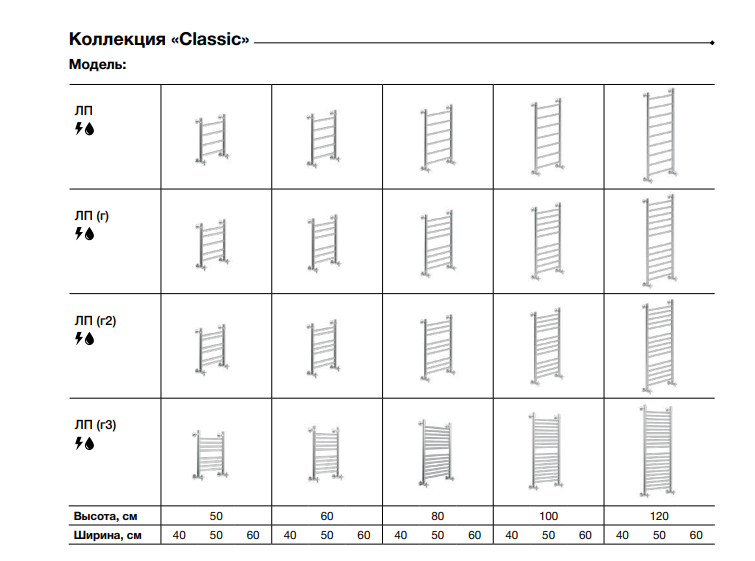 Коллекция «Classic»

Модель:

| | | | | | |
|---|---|---|---|---|---|
| ЛП | | | | | |
| ЛП (г) | | | | | |
| ЛП (г2) | | | | | |
| ЛП (г3) | | | | | |
| Высота, см | 50 | 60 | 80 | 100 | 120 |
| Ширина, см | 40 50 60 | 40 50 60 | 40 50 60 | 40 50 60 | 40 50 60 |